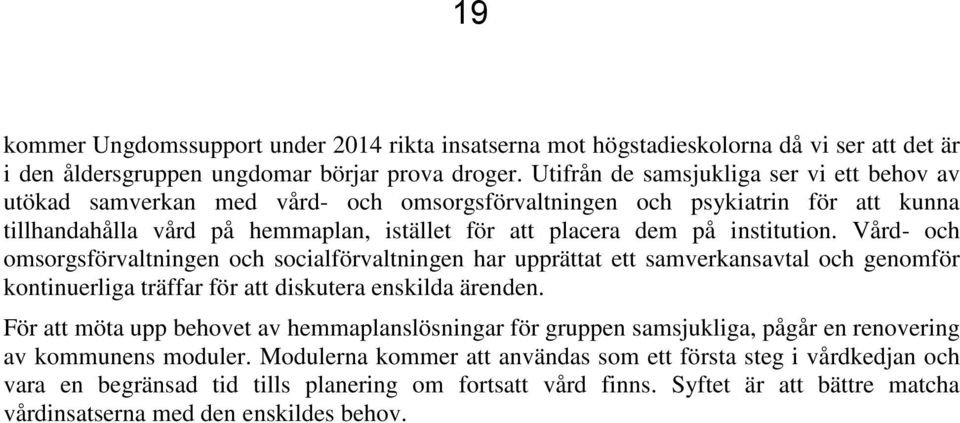 19

kommer Ungdomssupport under 2014 rikta insatserna mot högstadieskolorna då vi ser att det är i den åldersgruppen ungdomar börjar prova droger. Utifrån de samsjukliga ser vi ett behov av utökad samverkan med vård- och omsorgsförvaltningen och psykiatrin för att kunna tillhandahålla vård på hemmaplan, istället för att placera dem på institution. Vård- och omsorgsförvaltningen och socialförvaltningen har upprättat ett samverkansavtal och genomför kontinuerliga träffar för att diskutera enskilda ärenden.

För att möta upp behovet av hemmaplanslösningar för gruppen samsjukliga, pågår en renovering av kommunens moduler. Modulerna kommer att användas som ett första steg i vårdkedjan och vara en begränsad tid tills planering om fortsatt vård finns. Syftet är att bättre matcha vårdinsatserna med den enskildes behov.